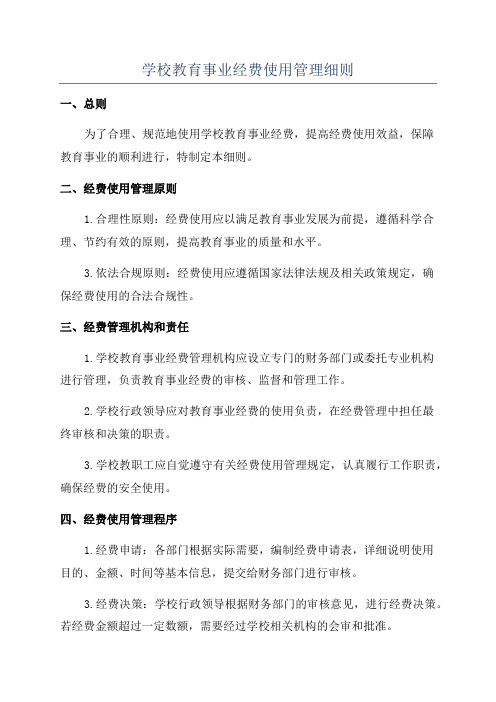 学校教育事业经费使用管理细则

一、总则

为了合理、规范地使用学校教育事业经费，提高经费使用效益，保障教育事业的顺利进行，特制定本细则。

二、经费使用管理原则

1.合理性原则：经费使用应以满足教育事业发展为前提，遵循科学合理、节约有效的原则，提高教育事业的质量和水平。

3.依法合规原则：经费使用应遵循国家法律法规及相关政策规定，确保经费使用的合法合规性。

三、经费管理机构和责任

1.学校教育事业经费管理机构应设立专门的财务部门或委托专业机构进行管理，负责教育事业经费的审核、监督和管理工作。

2.学校行政领导应对教育事业经费的使用负责，在经费管理中担任最终审核和决策的职责。

3.学校教职工应自觉遵守有关经费使用管理规定，认真履行工作职责，确保经费的安全使用。

四、经费使用管理程序

1.经费申请：各部门根据实际需要，编制经费申请表，详细说明使用目的、金额、时间等基本信息，提交给财务部门进行审核。

3.经费决策：学校行政领导根据财务部门的审核意见，进行经费决策。若经费金额超过一定数额，需要经过学校相关机构的会审和批准。